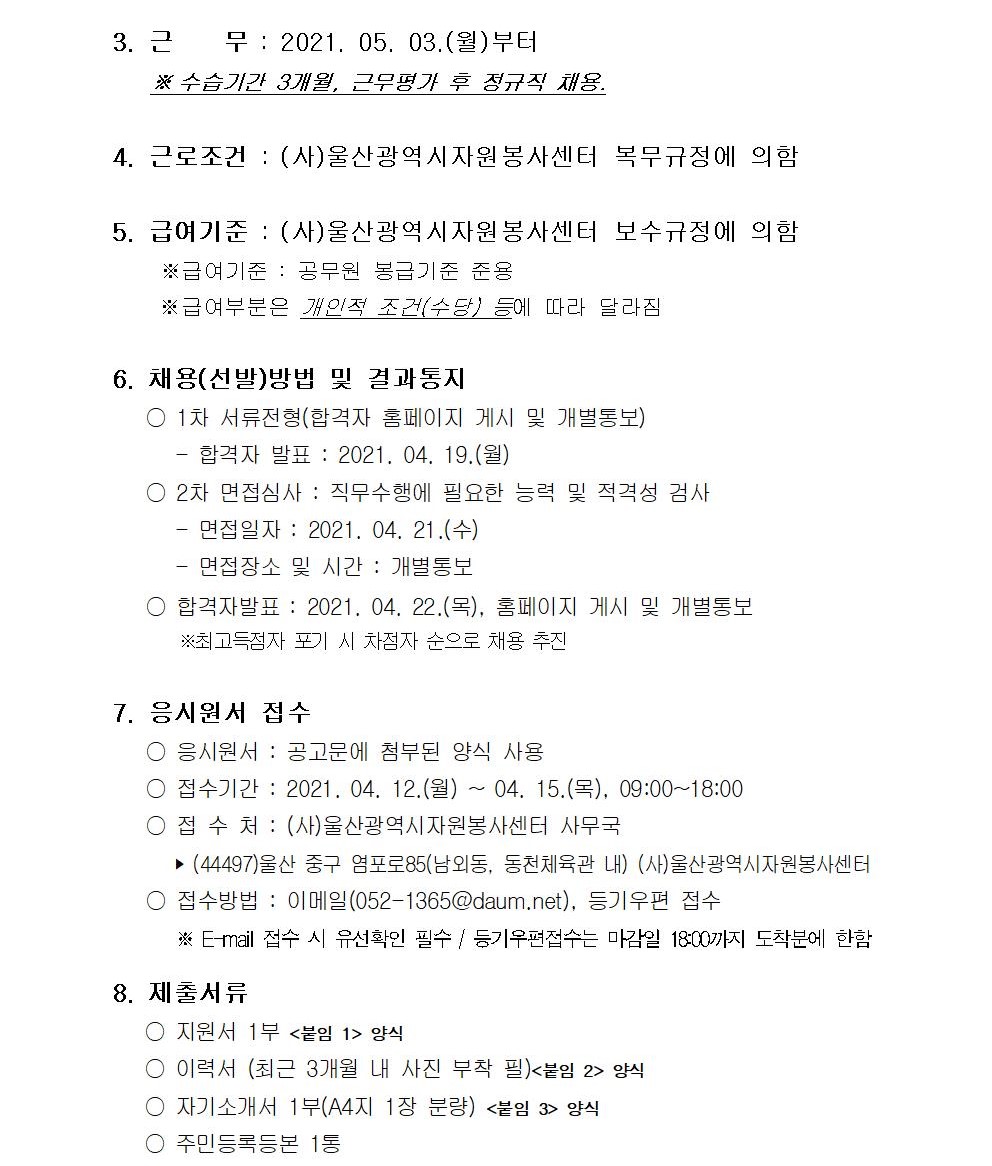 3. 근 무 : 2021. 05. 03.(월)부터
※ 수습기간 3개월, 근무평가 후 정규직 채용.

4. 근로조건 : (사)울산광역시자원봉사센터 복무규정에 의함

5. 급여기준 : (사)울산광역시자원봉사센터 보수규정에 의함
※급여기준 : 공무원 봉급기준 준용
※급여부분은 개인적 조건(수당) 등에 따라 달라짐

6. 채용(선발)방법 및 결과통지
○ 1차 서류전형(합격자 홈페이지 게시 및 개별통보)
- 합격자 발표 : 2021. 04. 19.(월)
○ 2차 면접심사 : 직무수행에 필요한 능력 및 적격성 검사
- 면접일자 : 2021. 04. 21.(수)
- 면접장소 및 시간 : 개별통보
○ 합격자발표 : 2021. 04. 22.(목), 홈페이지 게시 및 개별통보
※최고득점자 포기 시 차점자 순으로 채용 추진

7. 응시원서 접수
○ 응시원서 : 공고문에 첨부된 양식 사용
○ 접수기간 : 2021. 04. 12.(월) ~ 04. 15.(목), 09:00~18:00
○ 접 수 처 : (사)울산광역시자원봉사센터 사무국
▸ (44497)울산 중구 염포로85(남외동, 동천체육관 내) (사)울산광역시자원봉사센터
○ 접수방법 : 이메일(052-1365@daum.net), 등기우편 접수
※ E-mail 접수 시 유선확인 필수 / 등기우편접수는 마감일 18:00까지 도착분에 한함

8. 제출서류
○ 지원서 1부 <붙임 1> 양식
○ 이력서 (최근 3개월 내 사진 부착 필)<붙임 2> 양식
○ 자기소개서 1부(A4지 1장 분량) <붙임 3> 양식
○ 주민등록등본 1통